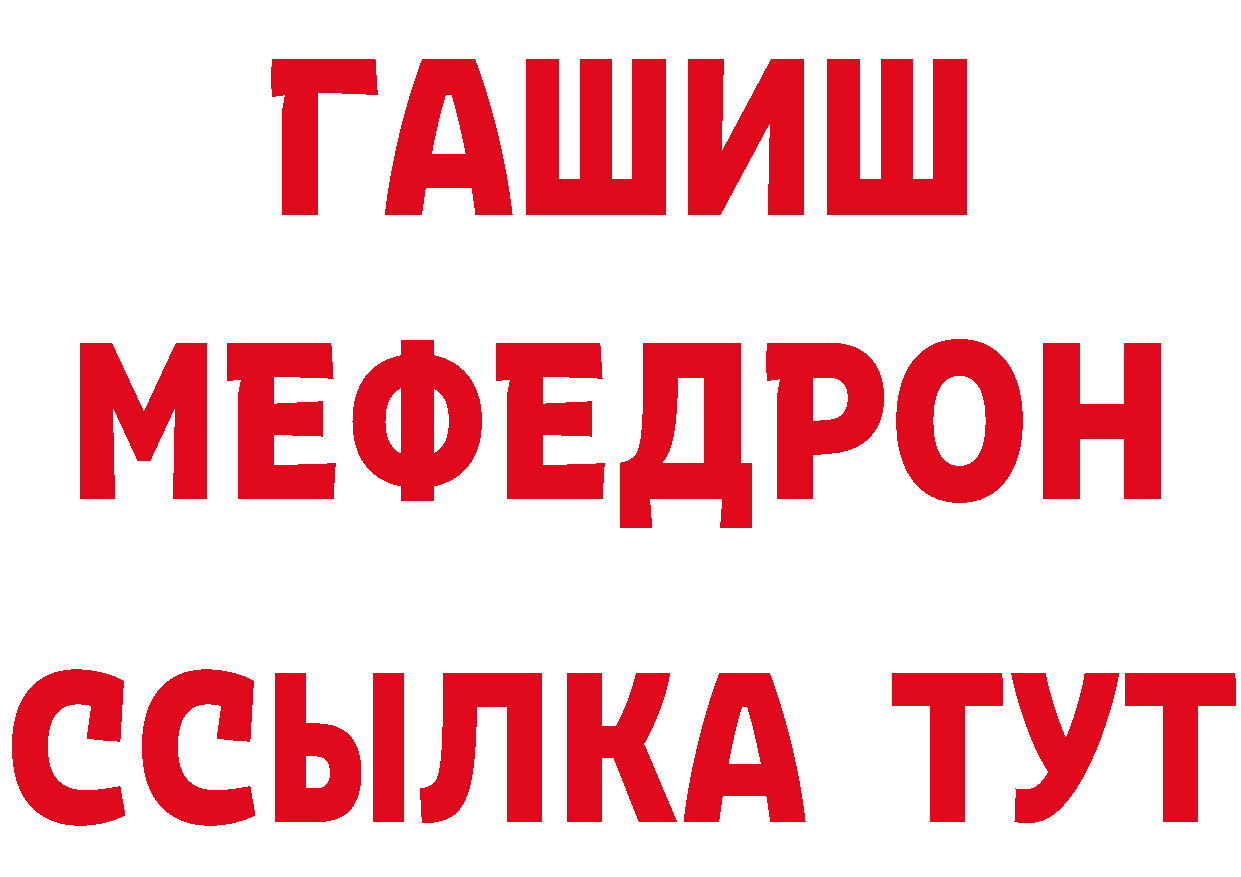 ГАШИШ
МЕФЕДРОН
ССЫЛКА ТУТ